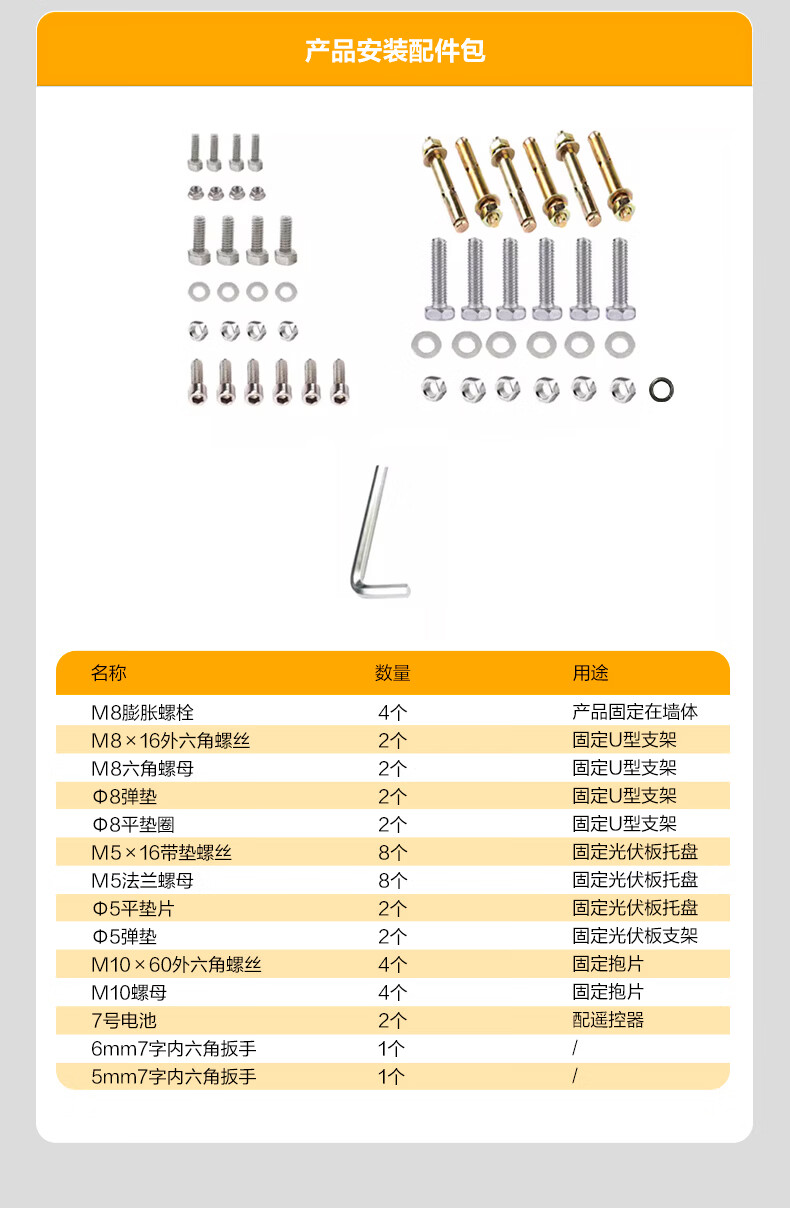 产品安装配件包

| 名称 | 数量 | 用途 |
|---|---|---|
| M8膨胀螺栓 | 4个 | 产品固定在墙体 |
| M8×16外六角螺丝 | 2个 | 固定U型支架 |
| M8六角螺母 | 2个 | 固定U型支架 |
| Φ8弹垫 | 2个 | 固定U型支架 |
| Φ8平垫圈 | 2个 | 固定U型支架 |
| M5×16带垫螺丝 | 8个 | 固定光伏板托盘 |
| M5法兰螺母 | 8个 | 固定光伏板托盘 |
| Φ5平垫片 | 2个 | 固定光伏板托盘 |
| Φ5弹垫 | 2个 | 固定光伏板支架 |
| M10×60外六角螺丝 | 4个 | 固定抱片 |
| M10螺母 | 4个 | 固定抱片 |
| 7号电池 | 2个 | 配遥控器 |
| 6mm7字内六角扳手 | 1个 | / |
| 5mm7字内六角扳手 | 1个 | / |